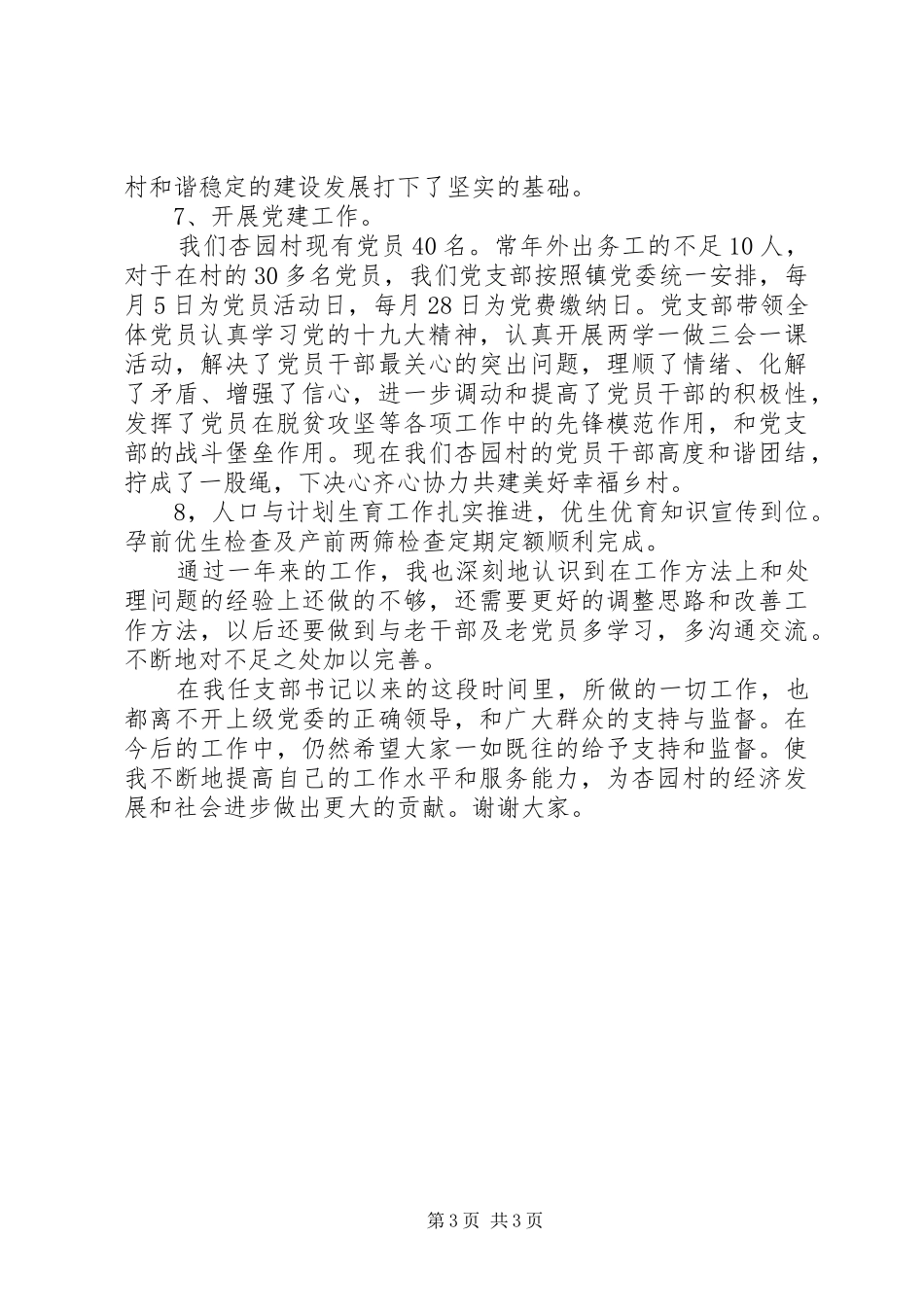 村和谐稳定的建设发展打下了坚实的基础。

7、开展党建工作。

我们杏园村现有党员40名。常年外出务工的不足10人，对于在村的30多名党员，我们党支部按照镇党委统一安排，每月5日为党员活动日，每月28日为党费缴纳日。党支部带领全体党员认真学习党的十九大精神，认真开展两学一做三会一课活动，解决了党员干部最关心的突出问题，理顺了情绪、化解了矛盾、增强了信心，进一步调动和提高了党员干部的积极性，发挥了党员在脱贫攻坚等各项工作中的先锋模范作用，和党支部的战斗堡垒作用。现在我们杏园村的党员干部高度和谐团结，拧成了一股绳，下决心齐心协力共建美好幸福乡村。

8，人口与计划生育工作扎实推进，优生优育知识宣传到位。孕前优生检查及产前两筛检查定期定额顺利完成。

通过一年来的工作，我也深刻地认识到在工作方法上和处理问题的经验上还做的不够，还需要更好的调整思路和改善工作方法，以后还要做到与老干部及老党员多学习，多沟通交流。不断地对不足之处加以完善。

在我任支部书记以来的这段时间里，所做的一切工作，也都离不开上级党委的正确领导，和广大群众的支持与监督。在今后的工作中，仍然希望大家一如既往的给予支持和监督。使我不断地提高自己的工作水平和服务能力，为杏园村的经济发展和社会进步做出更大的贡献。谢谢大家。

第3页 共3页